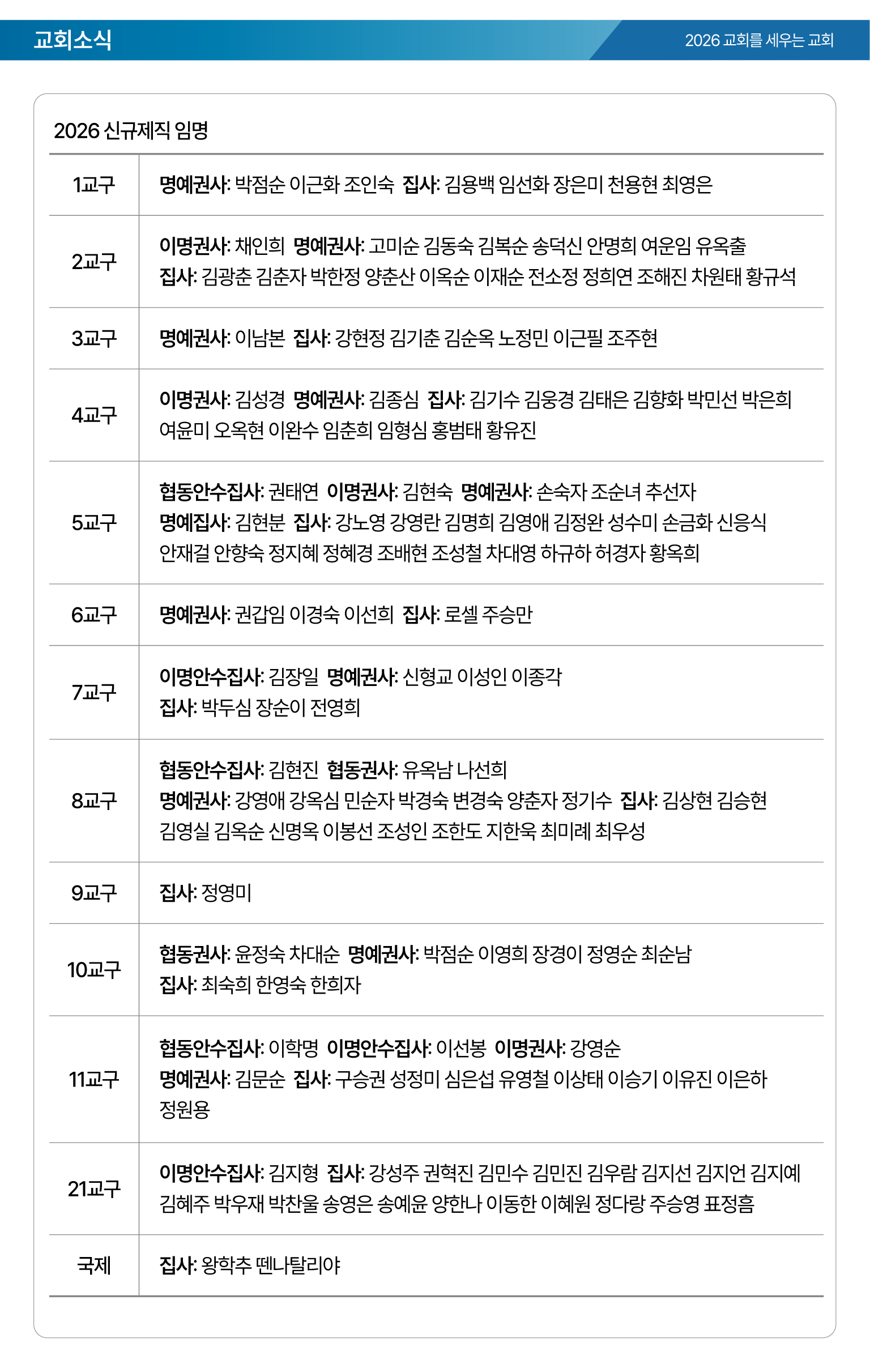 교회소식

2026 교회를 세우는 교회

2026 신규제직 임명

| | |
|---|---|
| 1교구 | 명예권사: 박점순 이근화 조인숙 집사: 김용백 임선화 장은미 천용현 최영은 |
| 2교구 | 이명권사: 채인희 명예권사: 고미순 김동숙 김복순 송덕신 안명희 여운임 유옥출 집사: 김광춘 김춘자 박한정 양춘산 이옥순 이재순 전소정 정희연 조해진 차원태 황규석 |
| 3교구 | 명예권사: 이남본 집사: 강현정 김기춘 김순옥 노정민 이근필 조주현 |
| 4교구 | 이명권사: 김성경 명예권사: 김종심 집사: 김기수 김웅경 김태은 김향화 박민선 박은희 여윤미 오옥현 이완수 임춘희 임형심 홍범태 황유진 |
| 5교구 | 협동안수집사: 권태연 이명권사: 김현숙 명예권사: 손숙자 조순녀 추선자 명예집사: 김현분 집사: 강노영 강영란 김명희 김영애 김정완 성수미 손금화 신응식 안재걸 안향숙 정지혜 정혜경 조배현 조성철 차대영 하규하 허경자 황옥희 |
| 6교구 | 명예권사: 권갑임 이경숙 이선희 집사: 로셀 주승만 |
| 7교구 | 이명안수집사: 김장일 명예권사: 신형교 이성인 이종각 집사: 박두심 장순이 전영희 |
| 8교구 | 협동안수집사: 김현진 협동권사: 유옥남 나선희 명예권사: 강영애 강옥심 민순자 박경숙 변경숙 양춘자 정기수 집사: 김상현 김승현 김영실 김옥순 신명옥 이봉선 조성인 조한도 지한욱 최미례 최우성 |
| 9교구 | 집사: 정영미 |
| 10교구 | 협동권사: 윤정숙 차대순 명예권사: 박점순 이영희 장경이 정영순 최순남 집사: 최숙희 한영숙 한희자 |
| 11교구 | 협동안수집사: 이학명 이명안수집사: 이선봉 이명권사: 강영순 명예권사: 김문순 집사: 구승권 성정미 심은섭 유영철 이상태 이승기 이유진 이은하 정원용 |
| 21교구 | 이명안수집사: 김지형 집사: 강성주 권혁진 김민수 김민진 김우람 김지선 김지언 김지예 김혜주 박우재 박찬울 송영은 송예윤 양한나 이동한 이혜원 정다랑 주승영 표정흠 |
| 국제 | 집사: 왕학추 뗀나탈리야 |